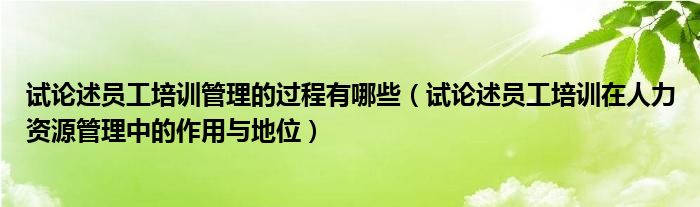 试论述员工培训管理的过程有哪些（试论述员工培训在人力资源管理中的作用与地位）